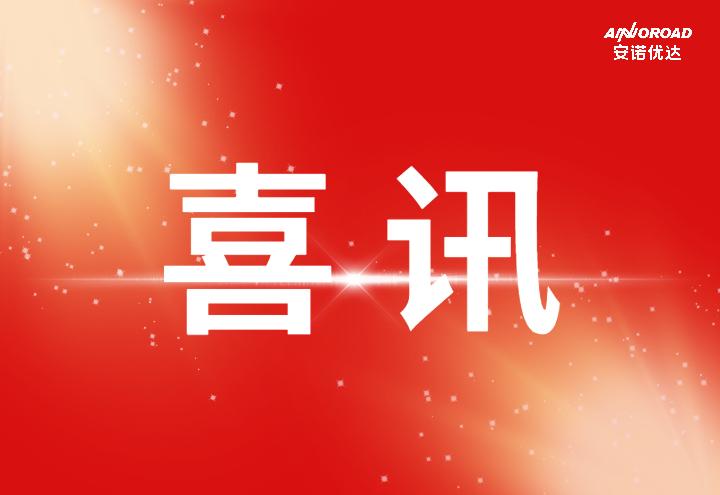 ANNOROAD
安诺优达

喜讯